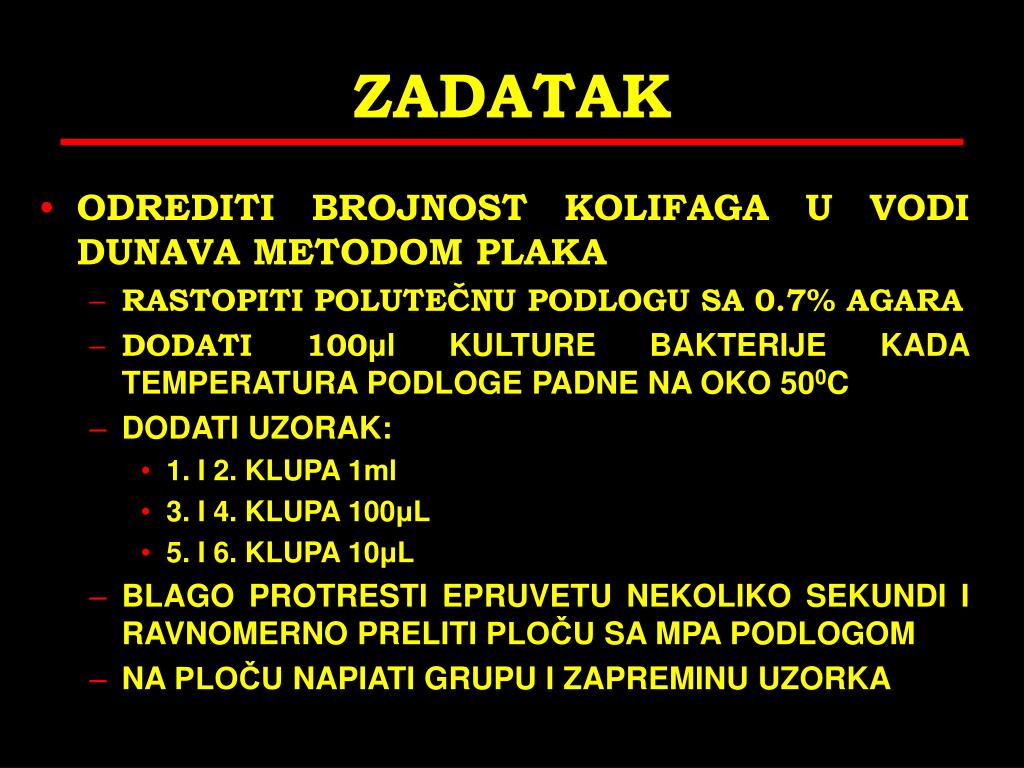 ZADATAK

• ODREDITI BROJNOST KOLIFAGA U VODI DUNAVA METODOM PLAKA
– RASTOPITI POLUTEČNU PODLOGU SA 0.7% AGARA
– DODATI 100μl KULTURE BAKTERIJE KADA TEMPERATURA PODLOGE PADNE NA OKO $50^0$C
– DODATI UZORAK:
• 1. I 2. KLUPA 1ml
• 3. I 4. KLUPA 100μL
• 5. I 6. KLUPA 10μL
– BLAGO PROTRESTI EPRUVETU NEKOLIKO SEKUNDI I RAVNOMERNO PRELITI PLOČU SA MPA PODLOGOM
– NA PLOČU NAPIATI GRUPU I ZAPREMINU UZORKA